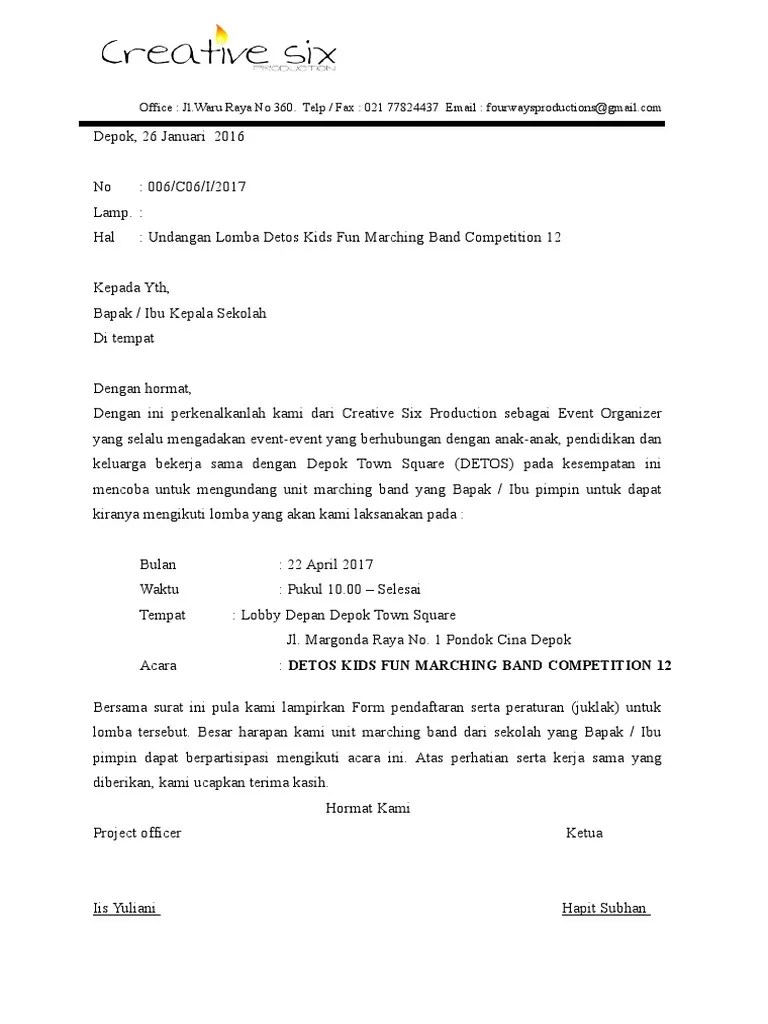 Creative six
PRODUCTION

Office : Jl.Waru Raya No 360. Telp / Fax : 021 77824437 Email : fourwaysproductions@gmail.com

Depok, 26 Januari 2016

No : 006/C06/I/2017
Lamp. :
Hal : Undangan Lomba Detos Kids Fun Marching Band Competition 12

Kepada Yth,
Bapak / Ibu Kepala Sekolah
Di tempat

Dengan hormat,
Dengan ini perkenalkanlah kami dari Creative Six Production sebagai Event Organizer yang selalu mengadakan event-event yang berhubungan dengan anak-anak, pendidikan dan keluarga bekerja sama dengan Depok Town Square (DETOS) pada kesempatan ini mencoba untuk mengundang unit marching band yang Bapak / Ibu pimpin untuk dapat kiranya mengikuti lomba yang akan kami laksanakan pada :

Bulan : 22 April 2017
Waktu : Pukul 10.00 – Selesai
Tempat : Lobby Depan Depok Town Square
Jl. Margonda Raya No. 1 Pondok Cina Depok
Acara : DETOS KIDS FUN MARCHING BAND COMPETITION 12

Bersama surat ini pula kami lampirkan Form pendaftaran serta peraturan (juklak) untuk lomba tersebut. Besar harapan kami unit marching band dari sekolah yang Bapak / Ibu pimpin dapat berpartisipasi mengikuti acara ini. Atas perhatian serta kerja sama yang diberikan, kami ucapkan terima kasih.

Hormat Kami
Project officer Ketua

Iis Yuliani Hapit Subhan